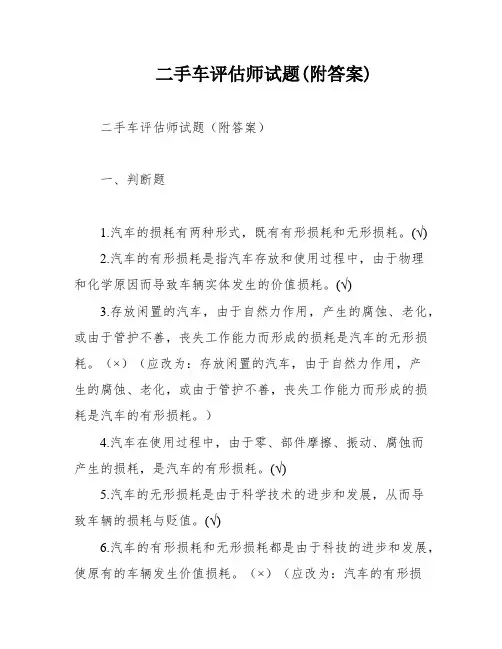 二手车评估师试题(附答案)

二手车评估师试题（附答案）

一、判断题

1.汽车的损耗有两种形式，既有有形损耗和无形损耗。(√)

2.汽车的有形损耗是指汽车存放和使用过程中，由于物理和化学原因而导致车辆实体发生的价值损耗。(√)

3.存放闲置的汽车，由于自然力作用，产生的腐蚀、老化，或由于管护不善，丧失工作能力而形成的损耗是汽车的无形损耗。（×）（应改为：存放闲置的汽车，由于自然力作用，产生的腐蚀、老化，或由于管护不善，丧失工作能力而形成的损耗是汽车的有形损耗。）

4.汽车在使用过程中，由于零、部件摩擦、振动、腐蚀而产生的损耗，是汽车的有形损耗。(√)

5.汽车的无形损耗是由于科学技术的进步和发展，从而导致车辆的损耗与贬值。(√)

6.汽车的有形损耗和无形损耗都是由于科技的进步和发展，使原有的车辆发生价值损耗。（×）（应改为：汽车的有形损